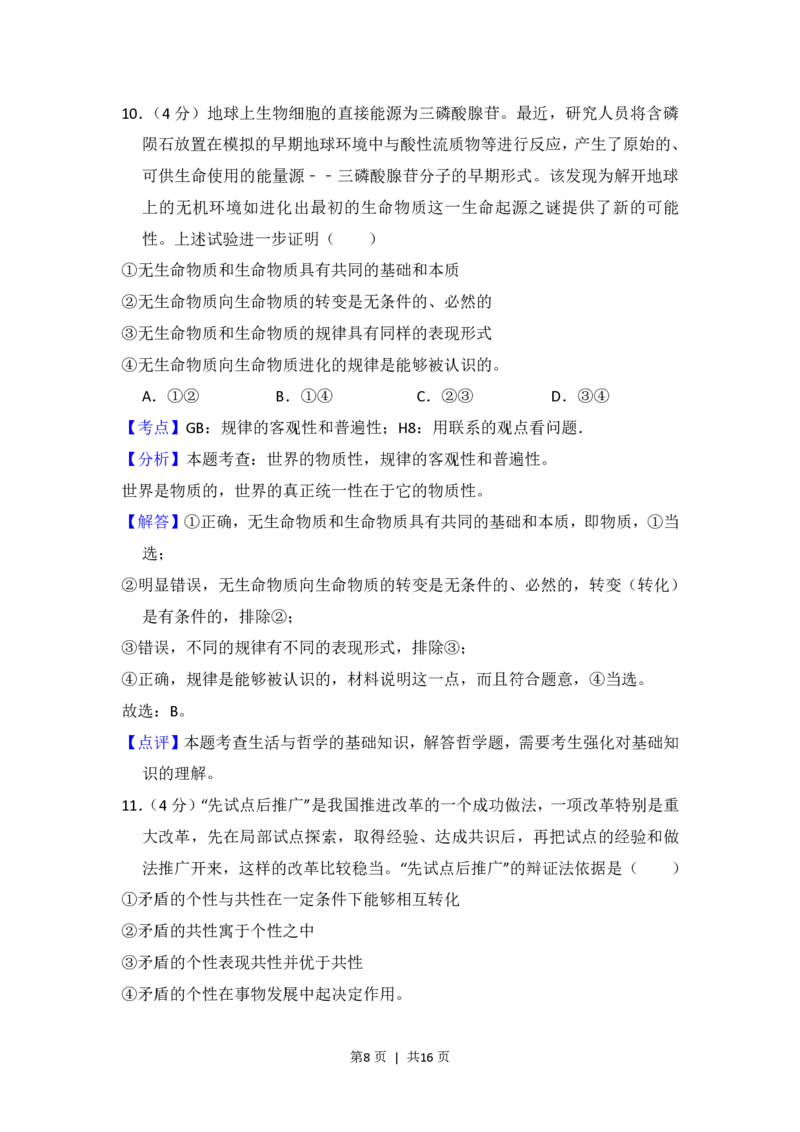 10.（4分）地球上生物细胞的直接能源为三磷酸腺苷。最近，研究人员将含磷陨石放置在模拟的早期地球环境中与酸性流质物等进行反应，产生了原始的、可供生命使用的能量源﹣﹣三磷酸腺苷分子的早期形式。该发现为解开地球上的无机环境如进化出最初的生命物质这一生命起源之谜提供了新的可能性。上述试验进一步证明（　　）

①无生命物质和生命物质具有共同的基础和本质

②无生命物质向生命物质的转变是无条件的、必然的

③无生命物质和生命物质的规律具有同样的表现形式

④无生命物质向生命物质进化的规律是能够被认识的。

A．①②　　B．①④　　C．②③　　D．③④

【考点】GB：规律的客观性和普遍性；H8：用联系的观点看问题.

【分析】本题考查：世界的物质性，规律的客观性和普遍性。

世界是物质的，世界的真正统一性在于它的物质性。

【解答】①正确，无生命物质和生命物质具有共同的基础和本质，即物质，①当选；

②明显错误，无生命物质向生命物质的转变是无条件的、必然的，转变（转化）是有条件的，排除②；

③错误，不同的规律有不同的表现形式，排除③；

④正确，规律是能够被认识的，材料说明这一点，而且符合题意，④当选。

故选：B。

【点评】本题考查生活与哲学的基础知识，解答哲学题，需要考生强化对基础知识的理解。

11.（4分）“先试点后推广”是我国推进改革的一个成功做法，一项改革特别是重大改革，先在局部试点探索，取得经验、达成共识后，再把试点的经验和做法推广开来，这样的改革比较稳当。“先试点后推广”的辩证法依据是（　　）

①矛盾的个性与共性在一定条件下能够相互转化

②矛盾的共性寓于个性之中

③矛盾的个性表现共性并优于共性

④矛盾的个性在事物发展中起决定作用。

第8页 | 共16页